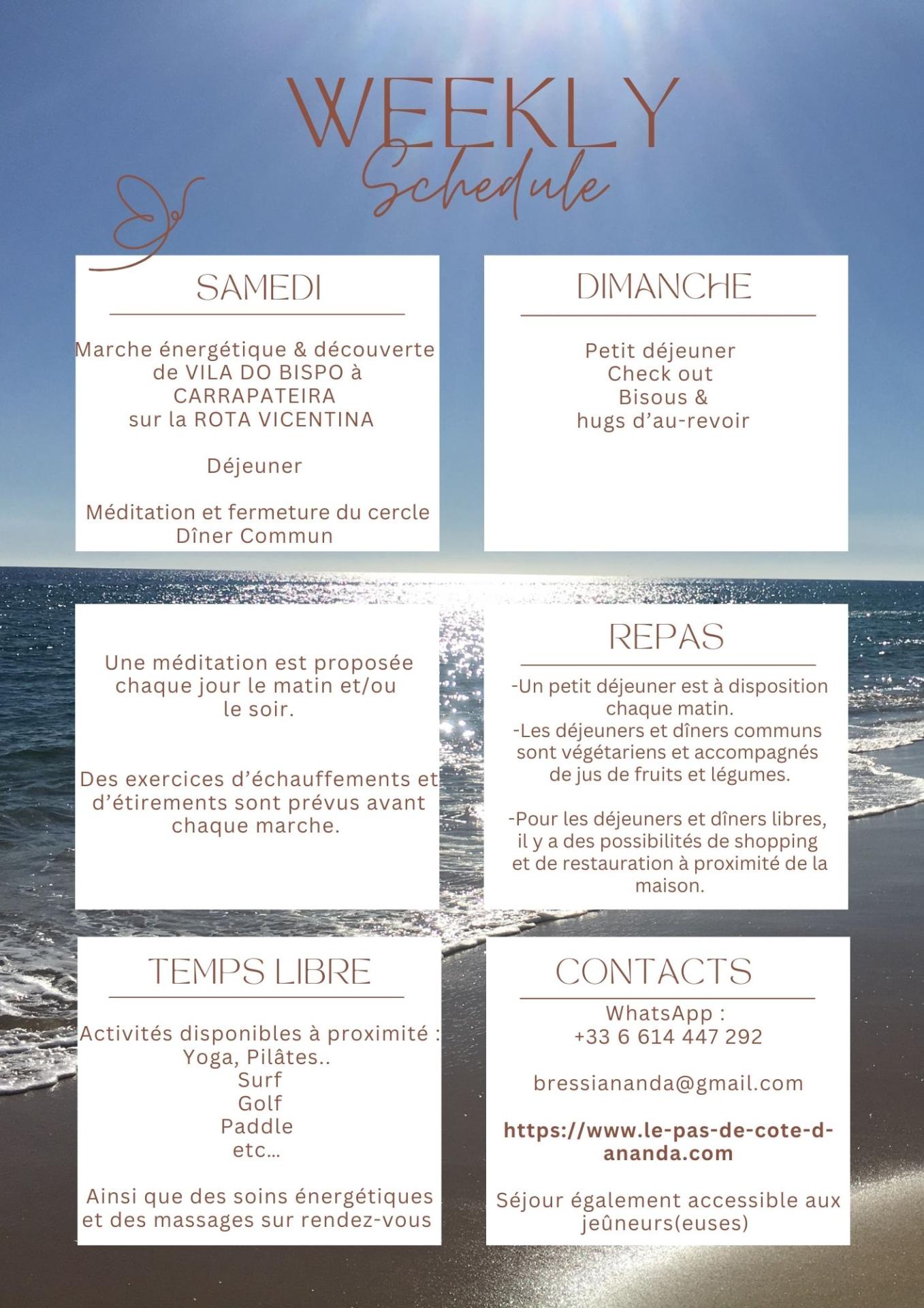 WEEKLY
Schedule

SAMEDI

Marche énergétique & découverte de VILA DO BISPO à CARRAPATEIRA sur la ROTA VICENTINA

Déjeuner

Méditation et fermeture du cercle
Dîner Commun

DIMANCHE

Petit déjeuner
Check out
Bisous & hugs d'au-revoir

Une méditation est proposée chaque jour le matin et/ou le soir.

Des exercices d'échauffements et d'étirements sont prévus avant chaque marche.

REPAS

-Un petit déjeuner est à disposition chaque matin.
-Les déjeuners et dîners communs sont végétariens et accompagnés de jus de fruits et légumes.

-Pour les déjeuners et dîners libres, il y a des possibilités de shopping et de restauration à proximité de la maison.

TEMPS LIBRE

Activités disponibles à proximité :
Yoga, Pilâtes..
Surf
Golf
Paddle
etc...

Ainsi que des soins énergétiques et des massages sur rendez-vous

CONTACTS

WhatsApp :
+33 6 614 447 292

bressiananda@gmail.com

https://www.le-pas-de-cote-d-ananda.com

Séjour également accessible aux jeûneurs(euses)